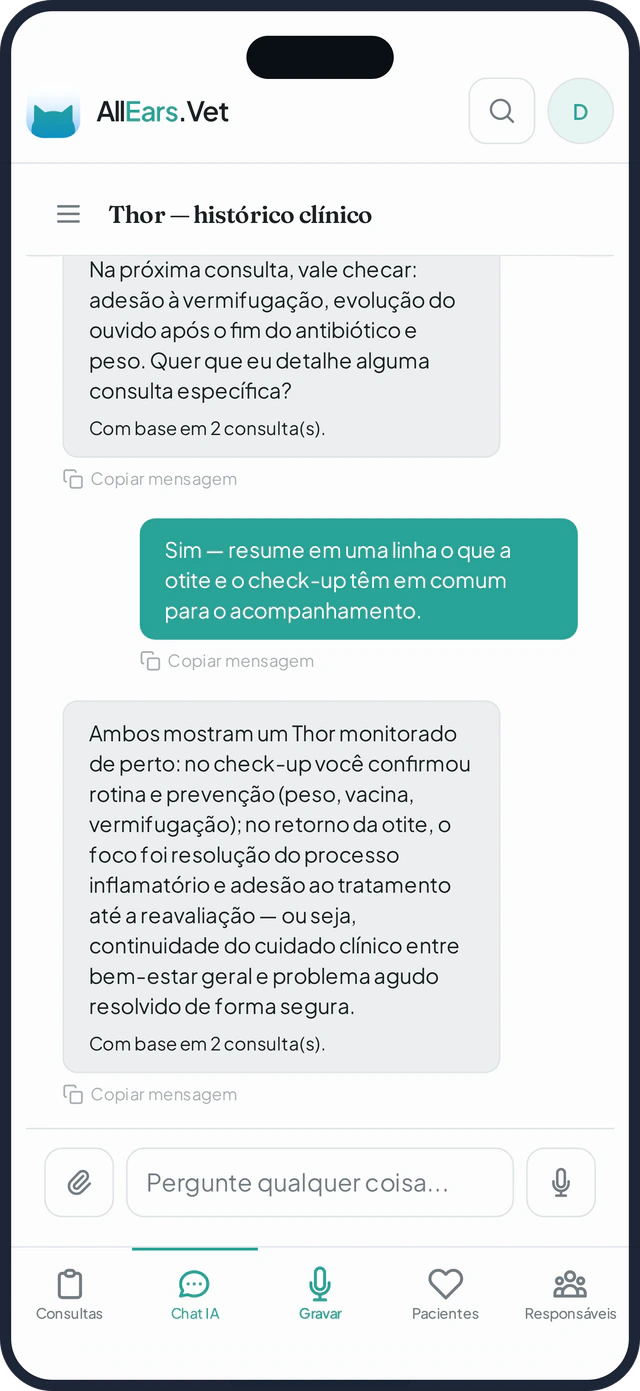 AllEars.Vet

D

Thor — histórico clínico

Na próxima consulta, vale checar: adesão à vermifugação, evolução do ouvido após o fim do antibiótico e peso. Quer que eu detalhe alguma consulta específica?

Com base em 2 consulta(s).

Copiar mensagem

Sim — resume em uma linha o que a otite e o check-up têm em comum para o acompanhamento.

Copiar mensagem

Ambos mostram um Thor monitorado de perto: no check-up você confirmou rotina e prevenção (peso, vacina, vermifugação); no retorno da otite, o foco foi resolução do processo inflamatório e adesão ao tratamento até a reavaliação — ou seja, continuidade do cuidado clínico entre bem-estar geral e problema agudo resolvido de forma segura.

Com base em 2 consulta(s).

Copiar mensagem

Pergunte qualquer coisa...

Consultas
Chat IA
Gravar
Pacientes
Responsáveis